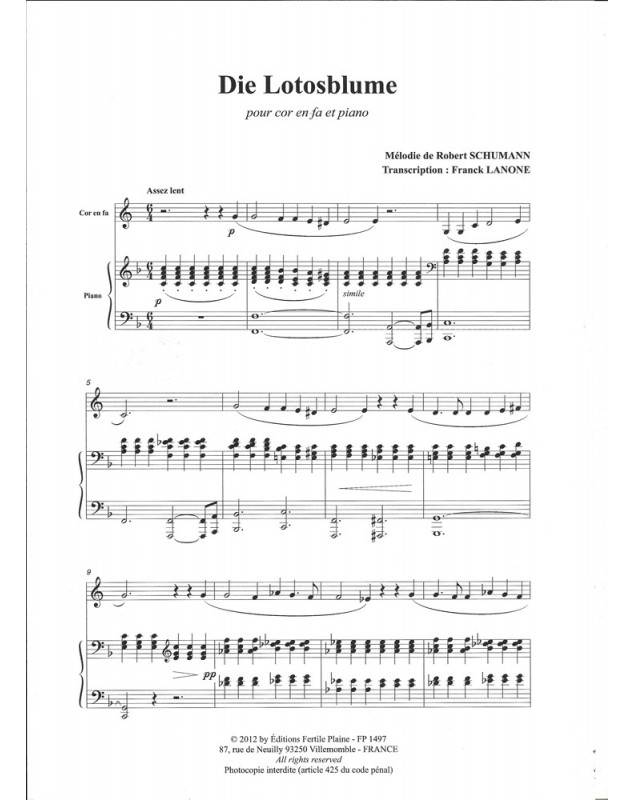 Die Lotosblume

pour cor en fa et piano

Mélodie de Robert SCHUMANN
Transcription : Franck LANONE

Assez lent

Cor en fa

p

Piano

p

simile

5

9

pp

© 2012 by Éditions Fertile Plaine - FP 1497
87, rue de Neuilly 93250 Villemomble - FRANCE
All rights reserved
Photocopie interdite (article 425 du code pénal)